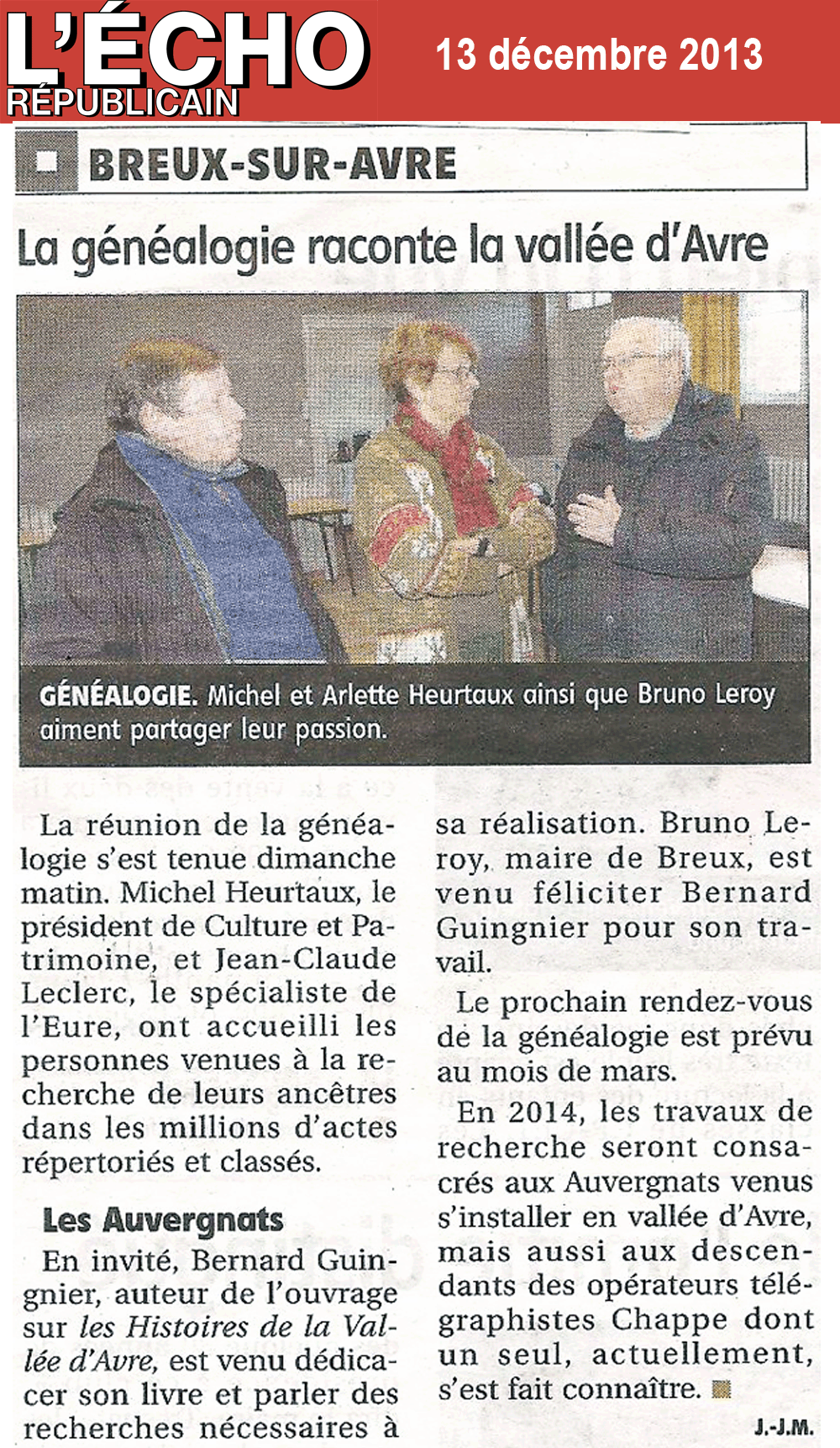 L'ÉCHO
RÉPUBLICAIN

13 décembre 2013

BREUX-SUR-AVRE

La généalogie raconte la vallée d'Avre

GÉNÉALOGIE. Michel et Arlette Heurtaux ainsi que Bruno Leroy aiment partager leur passion.

La réunion de la généalogie s'est tenue dimanche matin. Michel Heurtaux, le président de Culture et Patrimoine, et Jean-Claude Leclerc, le spécialiste de l'Eure, ont accueilli les personnes venues à la recherche de leurs ancêtres dans les millions d'actes répertoriés et classés.

Les Auvergnats

En invité, Bernard Guingnier, auteur de l'ouvrage sur les Histoires de la Vallée d'Avre, est venu dédicacer son livre et parler des recherches nécessaires à sa réalisation. Bruno Leroy, maire de Breux, est venu féliciter Bernard Guingnier pour son travail.

Le prochain rendez-vous de la généalogie est prévu au mois de mars.

En 2014, les travaux de recherche seront consacrés aux Auvergnats venus s'installer en vallée d'Avre, mais aussi aux descendants des opérateurs télégraphistes Chappe dont un seul, actuellement, s'est fait connaître.

J.-J.M.